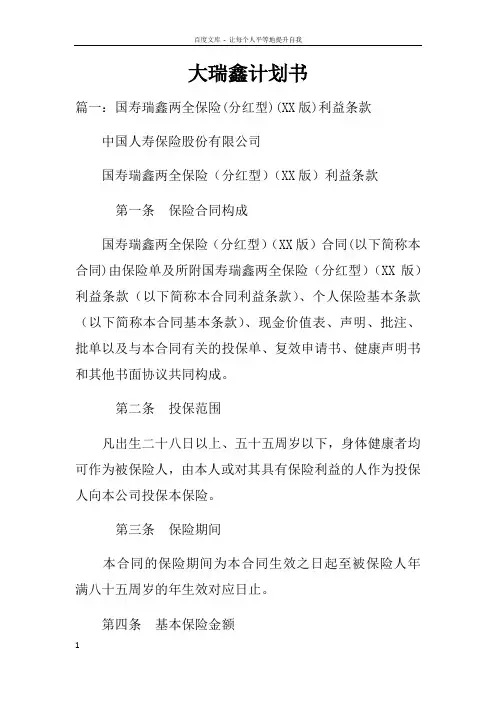 百度文库 - 让每个人平等地提升自我

大瑞鑫计划书

篇一：国寿瑞鑫两全保险(分红型)(XX版)利益条款

中国人寿保险股份有限公司

国寿瑞鑫两全保险（分红型）(XX版）利益条款

第一条　保险合同构成

国寿瑞鑫两全保险（分红型）(XX版）合同(以下简称本合同)由保险单及所附国寿瑞鑫两全保险（分红型）(XX 版）利益条款（以下简称本合同利益条款)、个人保险基本条款（以下简称本合同基本条款)、现金价值表、声明、批注、批单以及与本合同有关的投保单、复效申请书、健康声明书和其他书面协议共同构成。

第二条　投保范围

凡出生二十八日以上、五十五周岁以下，身体健康者均可作为被保险人，由本人或对其具有保险利益的人作为投保人向本公司投保本保险。

第三条　保险期间

本合同的保险期间为本合同生效之日起至被保险人年满八十五周岁的年生效对应日止。

第四条　基本保险金额

1